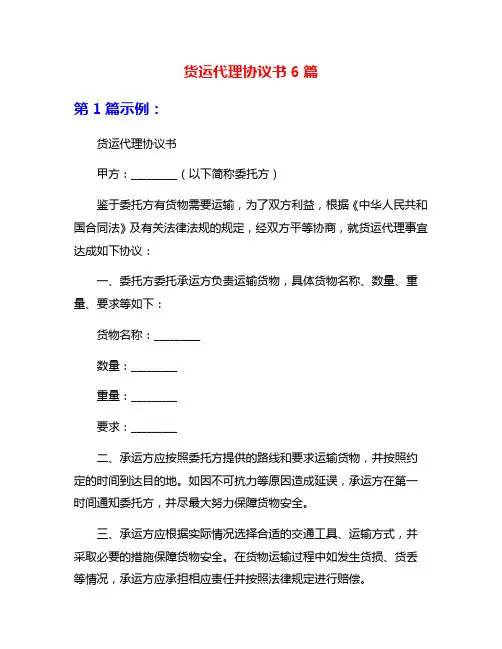 货运代理协议书 6 篇

第 1 篇示例：

货运代理协议书

甲方：________（以下简称委托方）

鉴于委托方有货物需要运输，为了双方利益，根据《中华人民共和国合同法》及有关法律法规的规定，经双方平等协商，就货运代理事宜达成如下协议：

一、委托方委托承运方负责运输货物，具体货物名称、数量、重量、要求等如下：

货物名称：________

数量：________

重量：________

要求：________

二、承运方应按照委托方提供的路线和要求运输货物，并按照约定的时间到达目的地。如因不可抗力等原因造成延误，承运方在第一时间通知委托方，并尽最大努力保障货物安全。

三、承运方应根据实际情况选择合适的交通工具、运输方式，并采取必要的措施保障货物安全。在货物运输过程中如发生货损、货丢等情况，承运方应承担相应责任并按照法律规定进行赔偿。